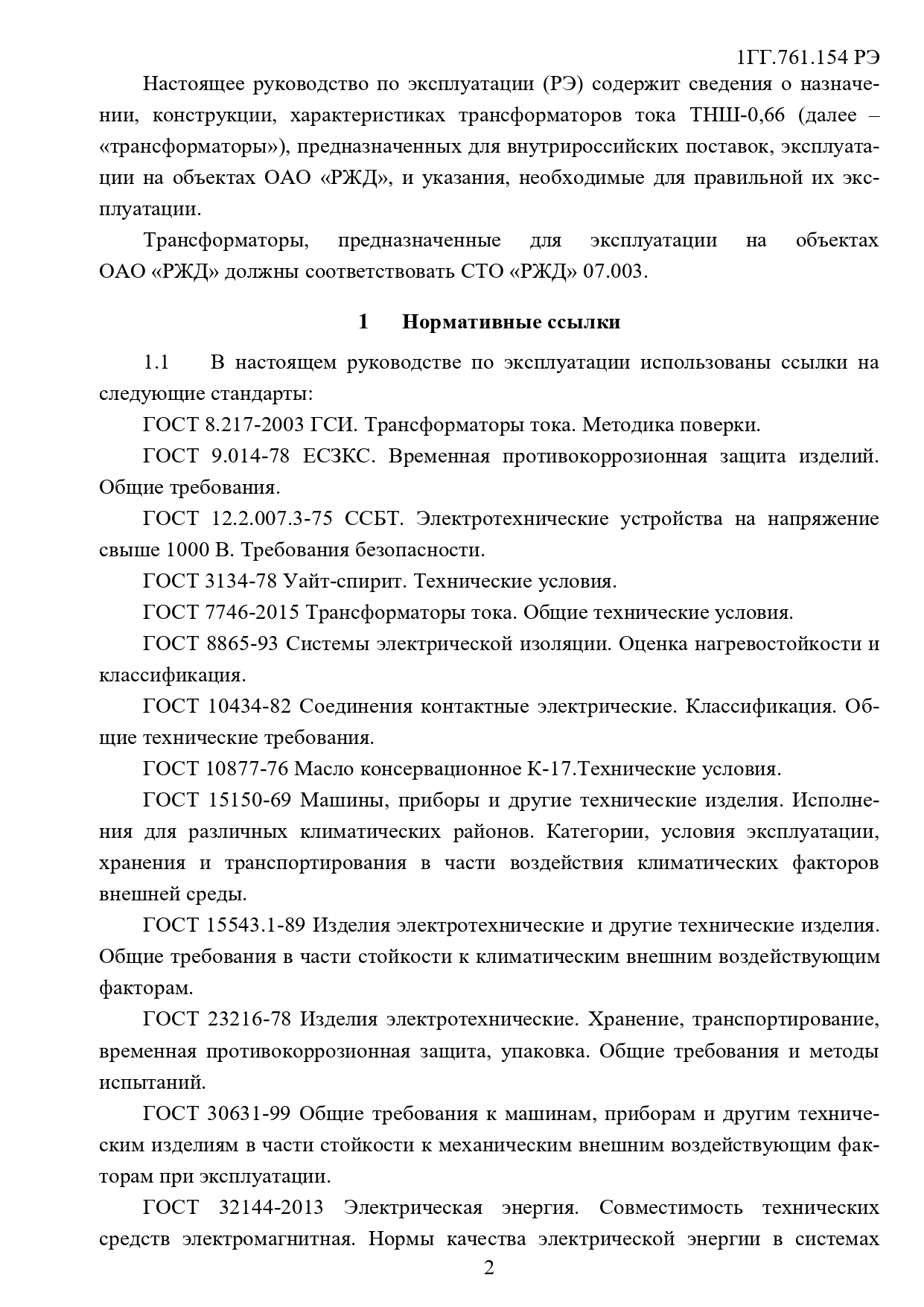 1ГГ.761.154 РЭ

Настоящее руководство по эксплуатации (РЭ) содержит сведения о назначении, конструкции, характеристиках трансформаторов тока ТНШ-0,66 (далее – «трансформаторы»), предназначенных для внутрироссийских поставок, эксплуатации на объектах ОАО «РЖД», и указания, необходимые для правильной их эксплуатации.

Трансформаторы, предназначенные для эксплуатации на объектах ОАО «РЖД» должны соответствовать СТО «РЖД» 07.003.

1 Нормативные ссылки

1.1 В настоящем руководстве по эксплуатации использованы ссылки на следующие стандарты:

ГОСТ 8.217-2003 ГСИ. Трансформаторы тока. Методика поверки.

ГОСТ 9.014-78 ЕСЗКС. Временная противокоррозионная защита изделий. Общие требования.

ГОСТ 12.2.007.3-75 ССБТ. Электротехнические устройства на напряжение свыше 1000 В. Требования безопасности.

ГОСТ 3134-78 Уайт-спирит. Технические условия.

ГОСТ 7746-2015 Трансформаторы тока. Общие технические условия.

ГОСТ 8865-93 Системы электрической изоляции. Оценка нагревостойкости и классификация.

ГОСТ 10434-82 Соединения контактные электрические. Классификация. Общие технические требования.

ГОСТ 10877-76 Масло консервационное К-17.Технические условия.

ГОСТ 15150-69 Машины, приборы и другие технические изделия. Исполнения для различных климатических районов. Категории, условия эксплуатации, хранения и транспортирования в части воздействия климатических факторов внешней среды.

ГОСТ 15543.1-89 Изделия электротехнические и другие технические изделия. Общие требования в части стойкости к климатическим внешним воздействующим факторам.

ГОСТ 23216-78 Изделия электротехнические. Хранение, транспортирование, временная противокоррозионная защита, упаковка. Общие требования и методы испытаний.

ГОСТ 30631-99 Общие требования к машинам, приборам и другим техническим изделиям в части стойкости к механическим внешним воздействующим факторам при эксплуатации.

ГОСТ 32144-2013 Электрическая энергия. Совместимость технических средств электромагнитная. Нормы качества электрической энергии в системах

2